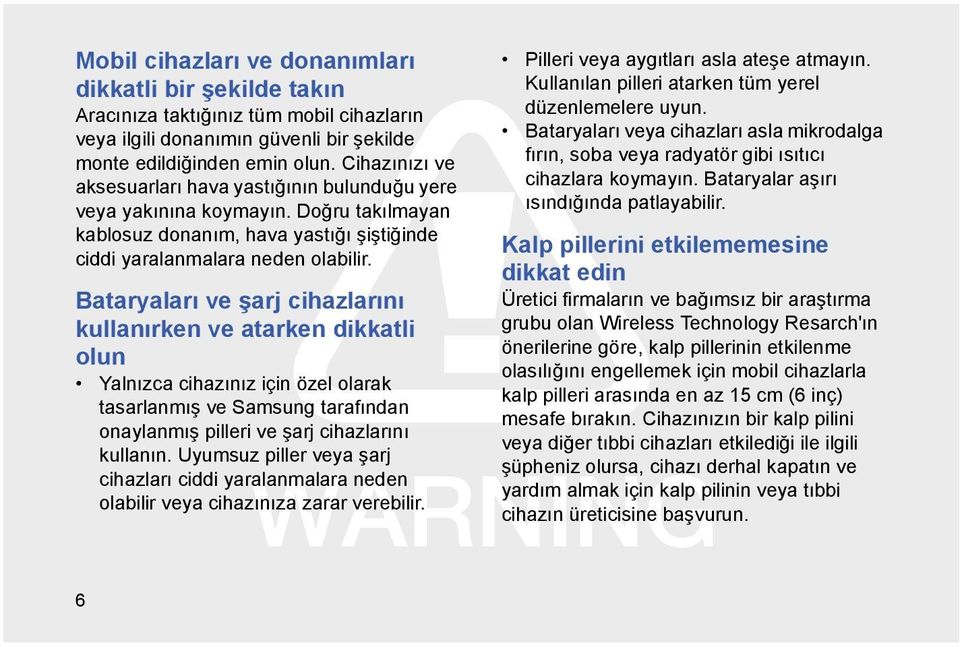 Mobil cihazları ve donanımları dikkatli bir şekilde takın

Aracınıza taktığınız tüm mobil cihazların veya ilgili donanımın güvenli bir şekilde monte edildiğinden emin olun. Cihazınızı ve aksesuarları hava yastığının bulunduğu yere veya yakınına koymayın. Doğru takılmayan kablosuz donanım, hava yastığı şiştiğinde ciddi yaralanmalara neden olabilir.

Bataryaları ve şarj cihazlarını kullanırken ve atarken dikkatli olun

• Yalnızca cihazınız için özel olarak tasarlanmış ve Samsung tarafından onaylanmış pilleri ve şarj cihazlarını kullanın. Uyumsuz piller veya şarj cihazları ciddi yaralanmalara neden olabilir veya cihazınıza zarar verebilir.

• Pilleri veya aygıtları asla ateşe atmayın. Kullanılan pilleri atarken tüm yerel düzenlemelere uyun.

• Bataryaları veya cihazları asla mikrodalga fırın, soba veya radyatör gibi ısıtıcı cihazlara koymayın. Bataryalar aşırı ısındığında patlayabilir.

Kalp pillerini etkilememesine dikkat edin

Üretici firmaların ve bağımsız bir araştırma grubu olan Wireless Technology Resarch'ın önerilerine göre, kalp pillerinin etkilenme olasılığını engellemek için mobil cihazlarla kalp pilleri arasında en az 15 cm (6 inç) mesafe bırakın. Cihazınızın bir kalp pilini veya diğer tıbbi cihazları etkilediği ile ilgili şüpheniz olursa, cihazı derhal kapatın ve yardım almak için kalp pilinin veya tıbbi cihazın üreticisine başvurun.

WARNING

6